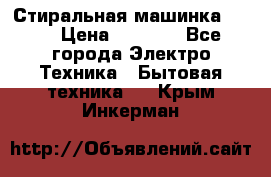 Стиральная машинка Цена Все города Электро Техника Бытовая техника Крым Инкерман

http://Объявлений.сайт